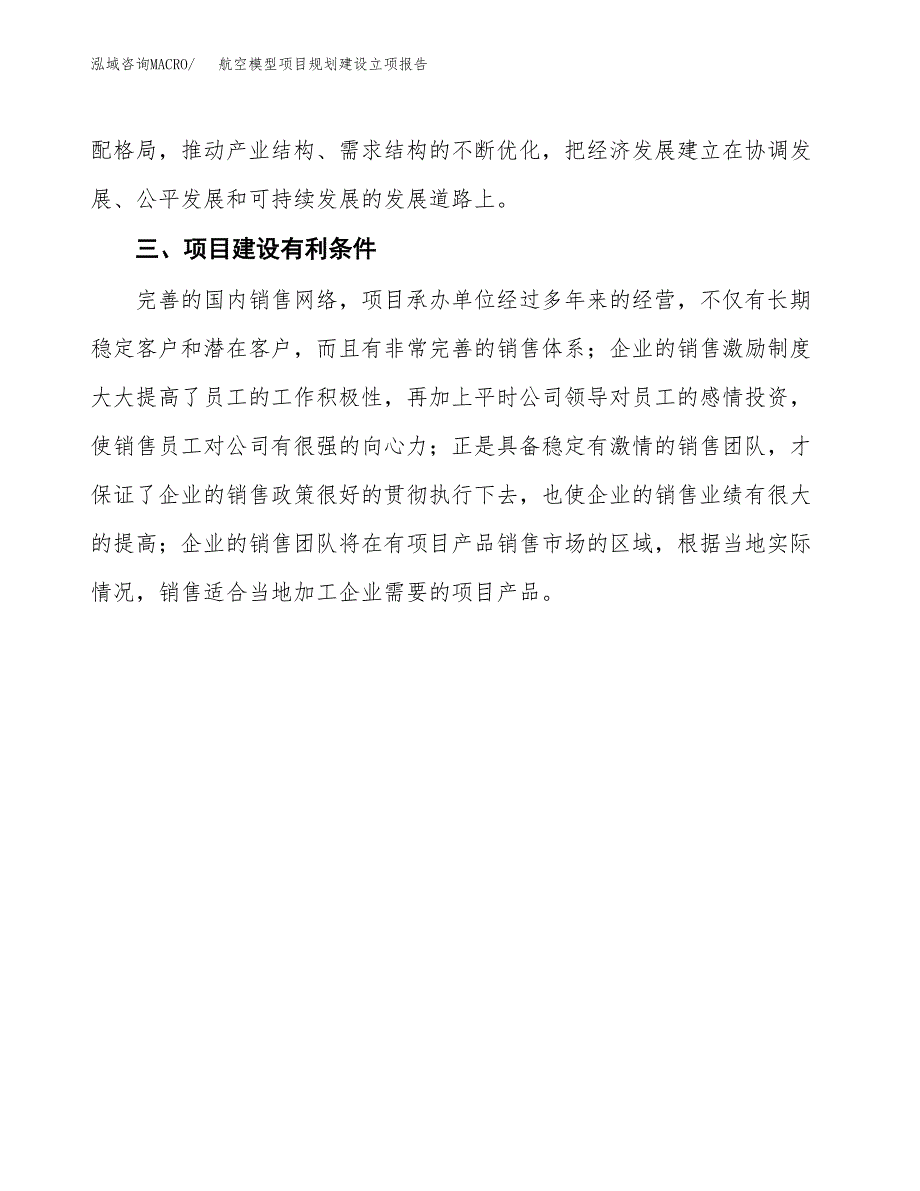 泓域咨询MACRO/ 航空模型项目规划建设立项报告

配格局，推动产业结构、需求结构的不断优化，把经济发展建立在协调发展、公平发展和可持续发展的发展道路上。

三、项目建设有利条件

完善的国内销售网络，项目承办单位经过多年来的经营，不仅有长期稳定客户和潜在客户，而且有非常完善的销售体系；企业的销售激励制度大大提高了员工的工作积极性，再加上平时公司领导对员工的感情投资，使销售员工对公司有很强的向心力；正是具备稳定有激情的销售团队，才保证了企业的销售政策很好的贯彻执行下去，也使企业的销售业绩有很大的提高；企业的销售团队将在有项目产品销售市场的区域，根据当地实际情况，销售适合当地加工企业需要的项目产品。